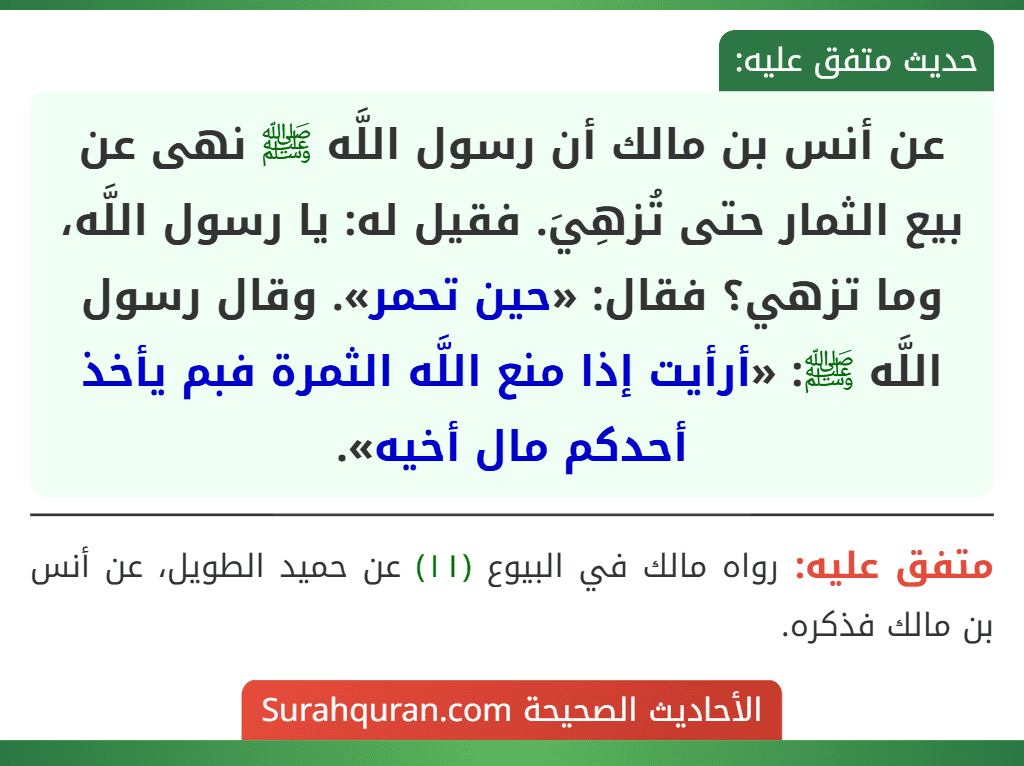 حديث متفق عليه:

عن أنس بن مالك أن رسول اللَّه ﷺ نهى عن بيع الثمار حتى تُزهِيَ. فقيل له: يا رسول اللَّه، وما تزهي؟ فقال: «حين تحمر». وقال رسول اللَّه ﷺ: «أرأيت إذا منع اللَّه الثمرة فبم يأخذ أحدكم مال أخيه».

متفق عليه: رواه مالك في البيوع (١١) عن حميد الطويل، عن أنس بن مالك فذكره.

الأحاديث الصحيحة Surahquran.com